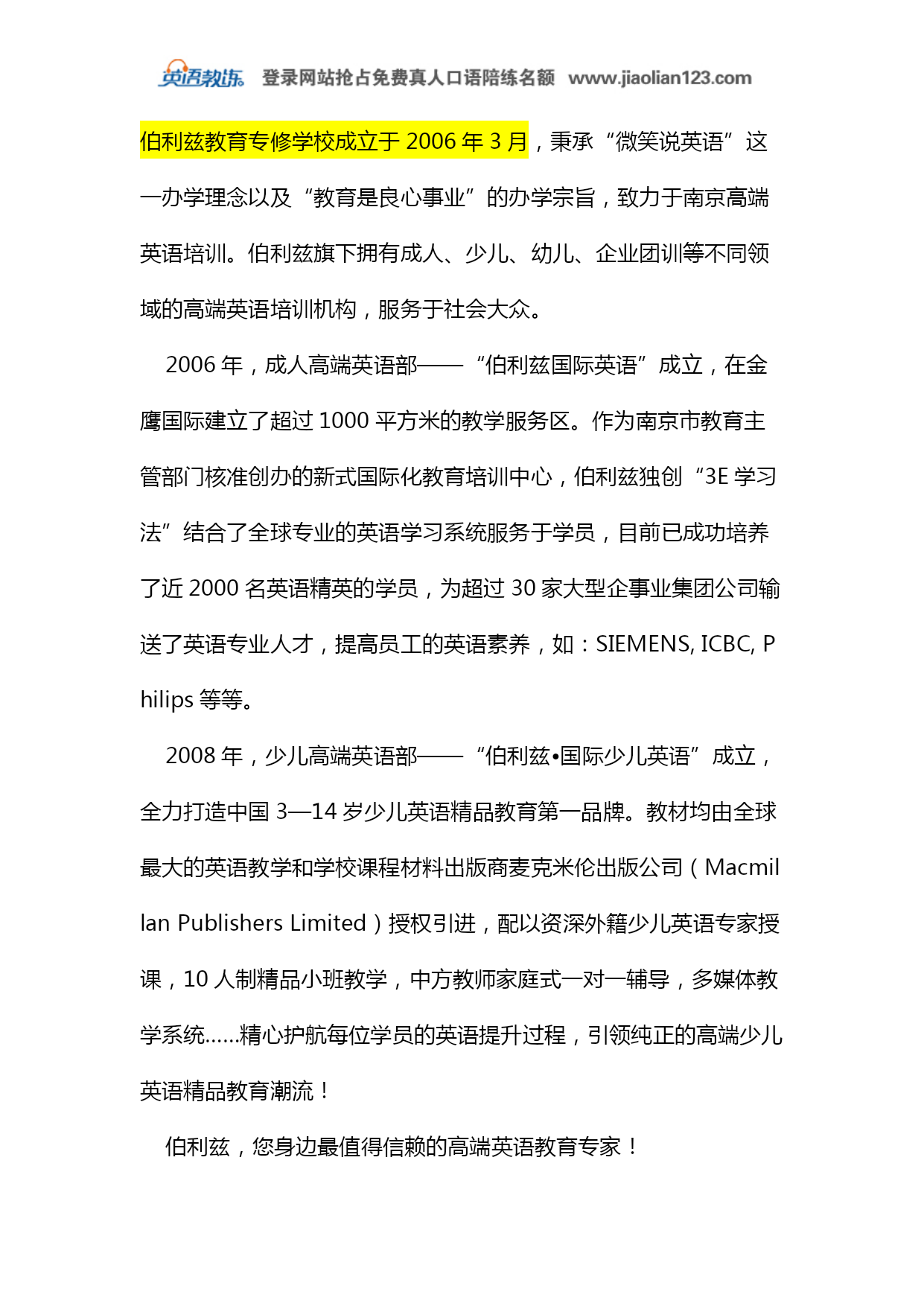 英语教练 登录网站抢占免费真人口语陪练名额 www.jiaolian123.com

伯利兹教育专修学校成立于 2006 年 3 月，秉承“微笑说英语”这一办学理念以及“教育是良心事业”的办学宗旨，致力于南京高端英语培训。伯利兹旗下拥有成人、少儿、幼儿、企业团训等不同领域的高端英语培训机构，服务于社会大众。

2006 年，成人高端英语部——“伯利兹国际英语”成立，在金鹰国际建立了超过 1000 平方米的教学服务区。作为南京市教育主管部门核准创办的新式国际化教育培训中心，伯利兹独创“3E 学习法”结合了全球专业的英语学习系统服务于学员，目前已成功培养了近 2000 名英语精英的学员，为超过 30 家大型企事业集团公司输送了英语专业人才，提高员工的英语素养，如：SIEMENS, ICBC, Philips 等等。

2008 年，少儿高端英语部——“伯利兹•国际少儿英语”成立，全力打造中国 3—14 岁少儿英语精品教育第一品牌。教材均由全球最大的英语教学和学校课程材料出版商麦克米伦出版公司（Macmillan Publishers Limited）授权引进，配以资深外籍少儿英语专家授课，10 人制精品小班教学，中方教师家庭式一对一辅导，多媒体教学系统……精心护航每位学员的英语提升过程，引领纯正的高端少儿英语精品教育潮流！

伯利兹，您身边最值得信赖的高端英语教育专家！